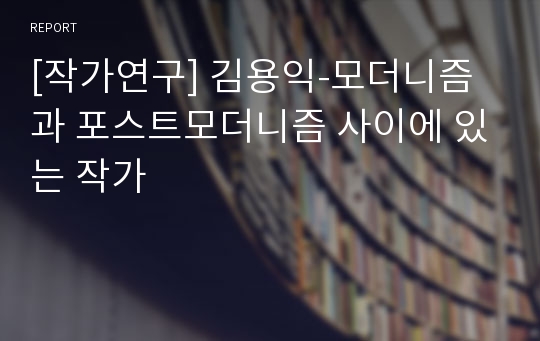 REPORT

[작가연구] 김용익-모더니즘과 포스트모더니즘 사이에 있는 작가